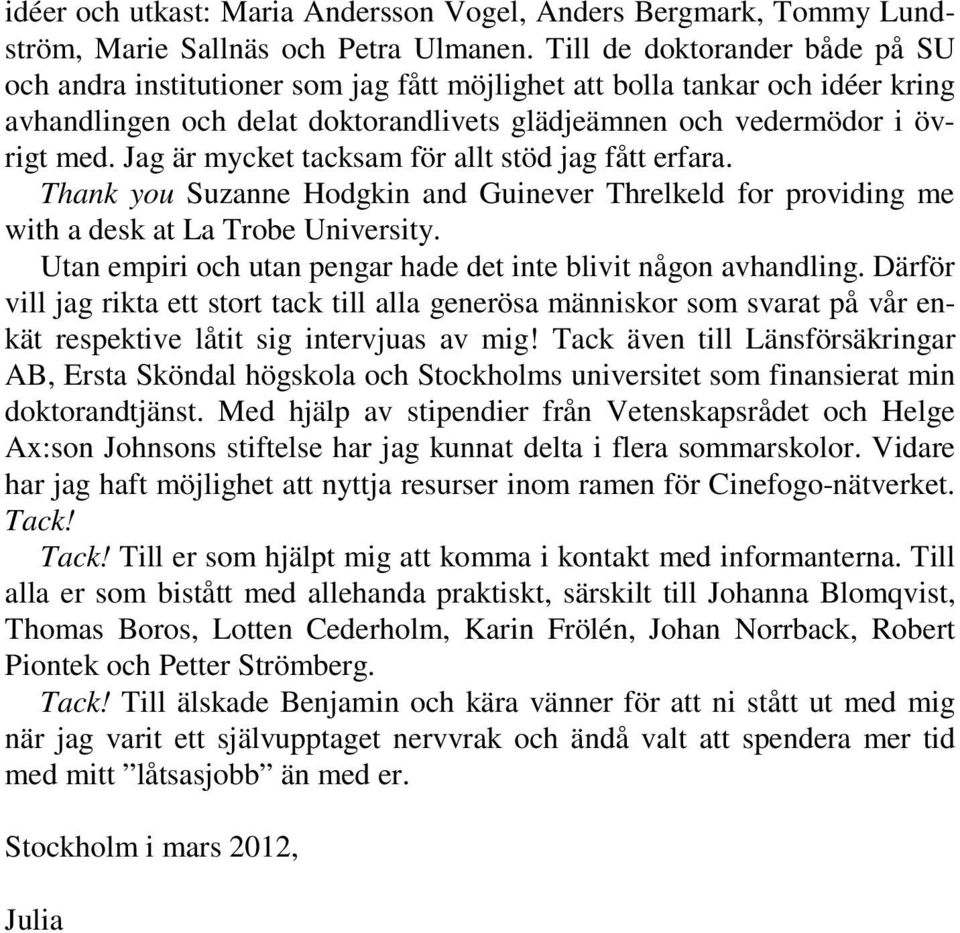 idéer och utkast: Maria Andersson Vogel, Anders Bergmark, Tommy Lundström, Marie Sallnäs och Petra Ulmanen. Till de doktorander både på SU och andra institutioner som jag fått möjlighet att bolla tankar och idéer kring avhandlingen och delat doktorandlivets glädjeämnen och vedermödor i övrigt med. Jag är mycket tacksam för allt stöd jag fått erfara.

Thank you Suzanne Hodgkin and Guinever Threlkeld for providing me with a desk at La Trobe University.

Utan empiri och utan pengar hade det inte blivit någon avhandling. Därför vill jag rikta ett stort tack till alla generösa människor som svarat på vår enkät respektive låtit sig intervjuas av mig! Tack även till Länsförsäkringar AB, Ersta Sköndal högskola och Stockholms universitet som finansierat min doktorandtjänst. Med hjälp av stipendier från Vetenskapsrådet och Helge Ax:son Johnsons stiftelse har jag kunnat delta i flera sommarskolor. Vidare har jag haft möjlighet att nyttja resurser inom ramen för Cinefogo-nätverket. Tack!

Tack! Till er som hjälpt mig att komma i kontakt med informanterna. Till alla er som bistått med allehanda praktiskt, särskilt till Johanna Blomqvist, Thomas Boros, Lotten Cederholm, Karin Frölén, Johan Norrback, Robert Piontek och Petter Strömberg.

Tack! Till älskade Benjamin och kära vänner för att ni stått ut med mig när jag varit ett självupptaget nervvrak och ändå valt att spendera mer tid med mitt ”låtsasjobb” än med er.

Stockholm i mars 2012,

Julia